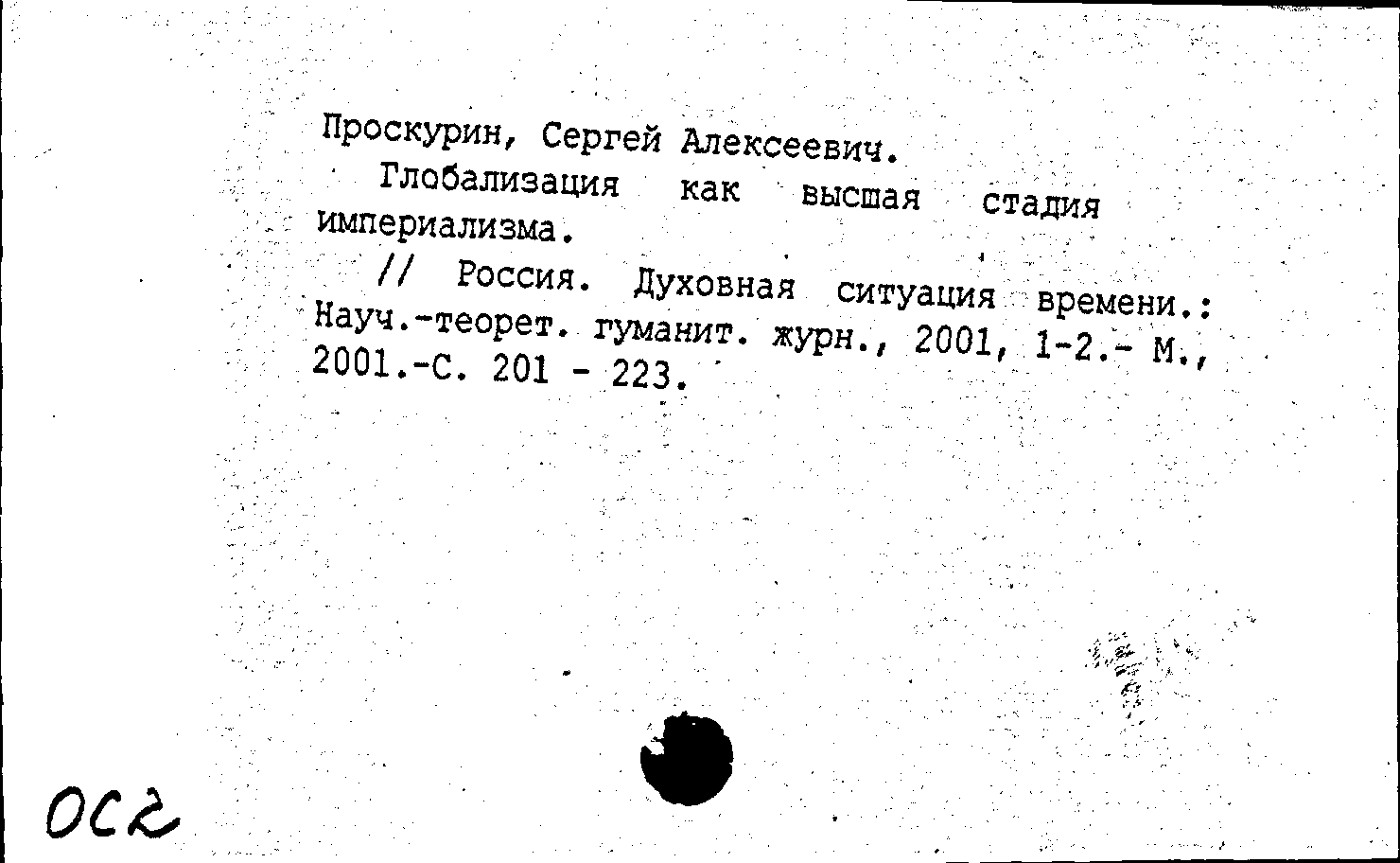 Проскурин, Сергей Алексеевич.

Глобализация как высшая стадия империализма.

// Россия. Духовная ситуация времени.: Науч.-теорет. гуманит. журн., 2001, 1-2.- М., 2001.-С. 201 - 223.

ОС2